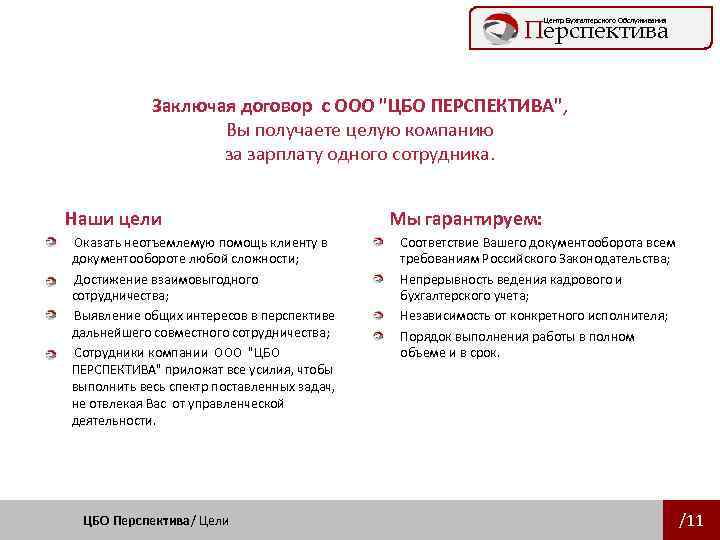 Центр Бухгалтерского Обслуживания
Перспектива

Заключая договор с ООО "ЦБО ПЕРСПЕКТИВА", Вы получаете целую компанию за зарплату одного сотрудника.

Наши цели

Оказать неотъемлемую помощь клиенту в документообороте любой сложности;

Достижение взаимовыгодного сотрудничества;

Выявление общих интересов в перспективе дальнейшего совместного сотрудничества;

Сотрудники компании ООО "ЦБО ПЕРСПЕКТИВА" приложат все усилия, чтобы выполнить весь спектр поставленных задач, не отвлекая Вас от управленческой деятельности.

Мы гарантируем:

Соответствие Вашего документооборота всем требованиям Российского Законодательства;

Непрерывность ведения кадрового и бухгалтерского учета;

Независимость от конкретного исполнителя;

Порядок выполнения работы в полном объеме и в срок.

ЦБО Перспектива/ Цели

/11